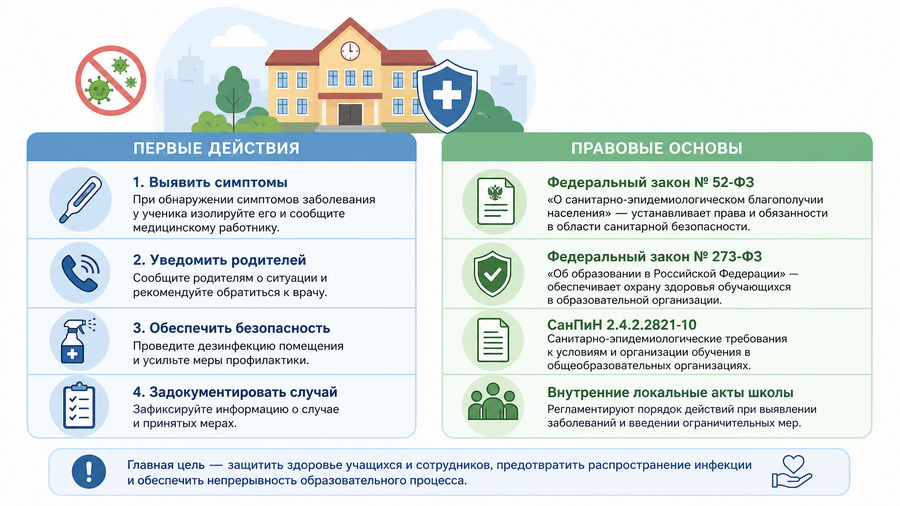 ПЕРВЫЕ ДЕЙСТВИЯ

1. Выявить симптомы
При обнаружении симптомов заболевания у ученика изолируйте его и сообщите медицинскому работнику.

2. Уведомить родителей
Сообщите родителям о ситуации и рекомендуйте обратиться к врачу.

3. Обеспечить безопасность
Проведите дезинфекцию помещения и усильте меры профилактики.

4. Задокументировать случай
Зафиксируйте информацию о случае и принятых мерах.

ПРАВОВЫЕ ОСНОВЫ

Федеральный закон № 52-ФЗ
«О санитарно-эпидемиологическом благополучии населения» — устанавливает права и обязанности в области санитарной безопасности.

Федеральный закон № 273-ФЗ
«Об образовании в Российской Федерации» — обеспечивает охрану здоровья обучающихся в образовательной организации.

СанПиН 2.4.2.2821-10
Санитарно-эпидемиологические требования к условиям и организации обучения в общеобразовательных организациях.

Внутренние локальные акты школы
Регламентируют порядок действий при выявлении заболеваний и введении ограничительных мер.

Главная цель — защитить здоровье учащихся и сотрудников, предотвратить распространение инфекции и обеспечить непрерывность образовательного процесса.